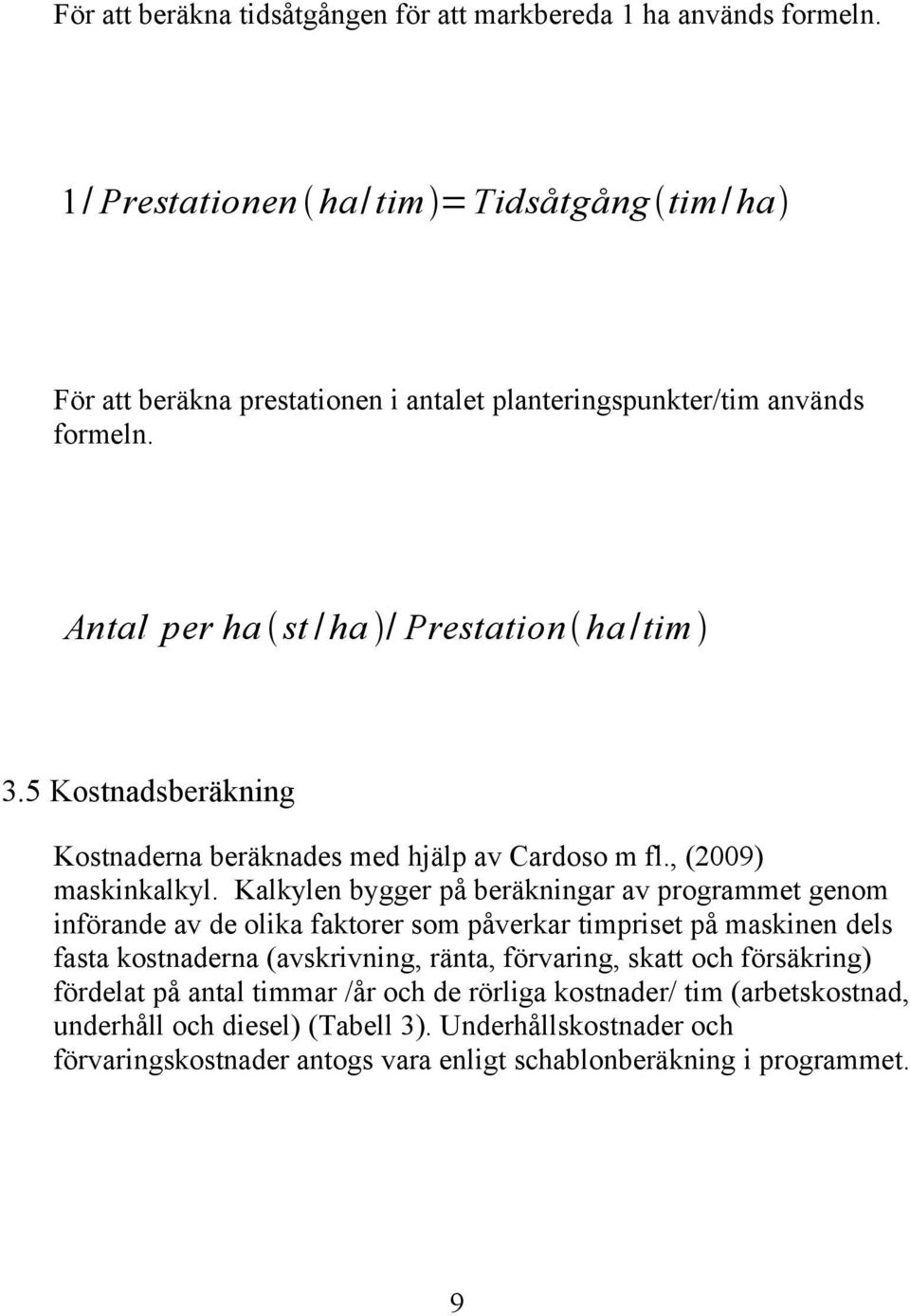 För att beräkna tidsåtgången för att markbereda 1 ha används formeln.

$1/Prestationen(ha/tim)=Tidsåtgång(tim/ha)$

För att beräkna prestationen i antalet planteringspunkter/tim används formeln.

$Antal\ per\ ha(st/ha)/Prestation(ha/tim)$

3.5 Kostnadsberäkning

Kostnaderna beräknades med hjälp av Cardoso m fl., (2009) maskinkalkyl. Kalkylen bygger på beräkningar av programmet genom införande av de olika faktorer som påverkar timpriset på maskinen dels fasta kostnaderna (avskrivning, ränta, förvaring, skatt och försäkring) fördelat på antal timmar /år och de rörliga kostnader/ tim (arbetskostnad, underhåll och diesel) (Tabell 3). Underhållskostnader och förvaringskostnader antogs vara enligt schablonberäkning i programmet.

9